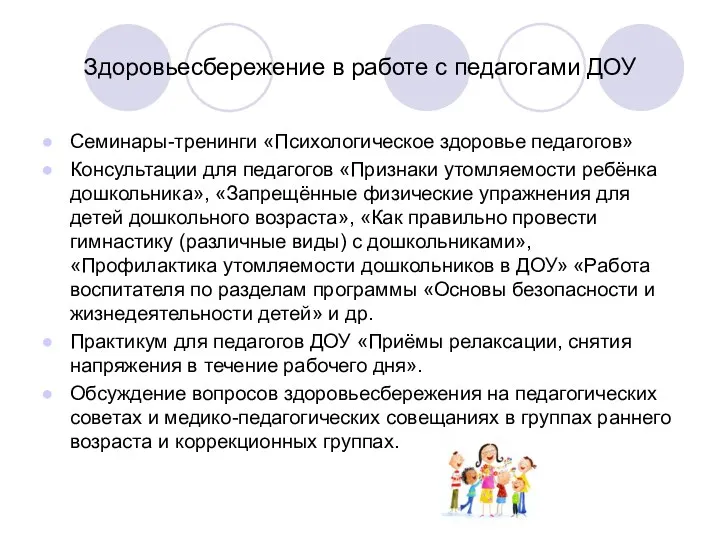 Здоровьесбережение в работе с педагогами ДОУ

Семинары-тренинги «Психологическое здоровье педагогов»

Консультации для педагогов «Признаки утомляемости ребёнка дошкольника», «Запрещённые физические упражнения для детей дошкольного возраста», «Как правильно провести гимнастику (различные виды) с дошкольниками», «Профилактика утомляемости дошкольников в ДОУ» «Работа воспитателя по разделам программы «Основы безопасности и жизнедеятельности детей» и др.

Практикум для педагогов ДОУ «Приёмы релаксации, снятия напряжения в течение рабочего дня».

Обсуждение вопросов здоровьесбережения на педагогических советах и медико-педагогических совещаниях в группах раннего возраста и коррекционных группах.